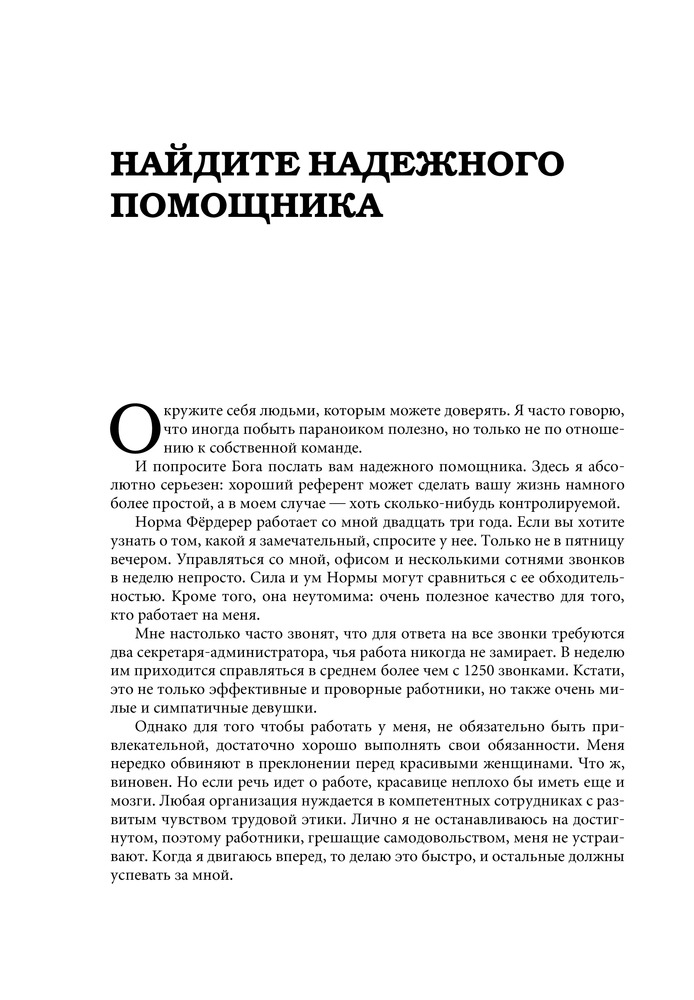 НАЙДИТЕ НАДЕЖНОГО ПОМОЩНИКА

Окружите себя людьми, которым можете доверять. Я часто говорю, что иногда побыть параноиком полезно, но только не по отношению к собственной команде.

И попросите Бога послать вам надежного помощника. Здесь я абсолютно серьезен: хороший референт может сделать вашу жизнь намного более простой, а в моем случае — хоть сколько-нибудь контролируемой.

Норма Фёрдерер работает со мной двадцать три года. Если вы хотите узнать о том, какой я замечательный, спросите у нее. Только не в пятницу вечером. Управляться со мной, офисом и несколькими сотнями звонков в неделю непросто. Сила и ум Нормы могут сравниться с ее обходительностью. Кроме того, она неутомима: очень полезное качество для того, кто работает на меня.

Мне настолько часто звонят, что для ответа на все звонки требуются два секретаря-администратора, чья работа никогда не замирает. В неделю им приходится справляться в среднем более чем с 1250 звонками. Кстати, это не только эффективные и проворные работники, но также очень милые и симпатичные девушки.

Однако для того чтобы работать у меня, не обязательно быть привлекательной, достаточно хорошо выполнять свои обязанности. Меня нередко обвиняют в преклонении перед красивыми женщинами. Что ж, виновен. Но если речь идет о работе, красавице неплохо бы иметь еще и мозги. Любая организация нуждается в компетентных сотрудниках с развитым чувством трудовой этики. Лично я не останавливаюсь на достигнутом, поэтому работники, грешащие самодовольством, меня не устраивают. Когда я двигаюсь вперед, то делаю это быстро, и остальные должны успевать за мной.